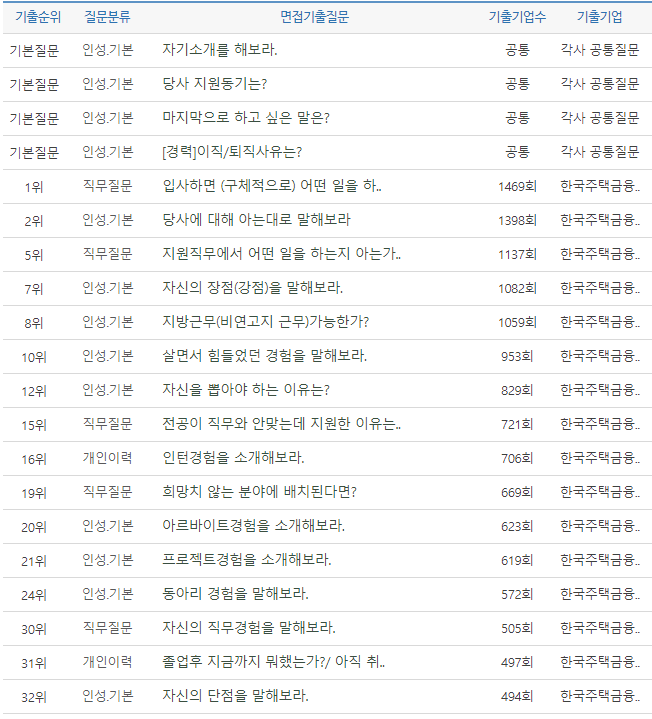 | 기출순위 | 질문분류 | 면접기출질문 | 기출기업수 | 기출기업 |
|---|---|---|---|---|
| 기본질문 | 인성.기본 | 자기소개를 해보라. | 공통 | 각사 공통질문 |
| 기본질문 | 인성.기본 | 당사 지원동기는? | 공통 | 각사 공통질문 |
| 기본질문 | 인성.기본 | 마지막으로 하고 싶은 말은? | 공통 | 각사 공통질문 |
| 기본질문 | 인성.기본 | [경력]이직/퇴직사유는? | 공통 | 각사 공통질문 |
| 1위 | 직무질문 | 입사하면 (구체적으로) 어떤 일을 하.. | 1469회 | 한국주택금융.. |
| 2위 | 인성.기본 | 당사에 대해 아는대로 말해보라 | 1398회 | 한국주택금융.. |
| 5위 | 직무질문 | 지원직무에서 어떤 일을 하는지 아는가.. | 1137회 | 한국주택금융.. |
| 7위 | 인성.기본 | 자신의 장점(강점)을 말해보라. | 1082회 | 한국주택금융.. |
| 8위 | 인성.기본 | 지방근무(비연고지 근무)가능한가? | 1059회 | 한국주택금융.. |
| 10위 | 인성.기본 | 살면서 힘들었던 경험을 말해보라. | 953회 | 한국주택금융.. |
| 12위 | 인성.기본 | 자신을 뽑아야 하는 이유는? | 829회 | 한국주택금융.. |
| 15위 | 직무질문 | 전공이 직무와 안맞는데 지원한 이유는.. | 721회 | 한국주택금융.. |
| 16위 | 개인이력 | 인턴경험을 소개해보라. | 706회 | 한국주택금융.. |
| 19위 | 직무질문 | 희망치 않는 분야에 배치된다면? | 669회 | 한국주택금융.. |
| 20위 | 인성.기본 | 아르바이트경험을 소개해보라. | 623회 | 한국주택금융.. |
| 21위 | 인성.기본 | 프로젝트경험을 소개해보라. | 619회 | 한국주택금융.. |
| 24위 | 인성.기본 | 동아리 경험을 말해보라. | 572회 | 한국주택금융.. |
| 30위 | 직무질문 | 자신의 직무경험을 말해보라. | 505회 | 한국주택금융.. |
| 31위 | 개인이력 | 졸업후 지금까지 뭐했는가?/ 아직 취.. | 497회 | 한국주택금융.. |
| 32위 | 인성.기본 | 자신의 단점을 말해보라. | 494회 | 한국주택금융.. |